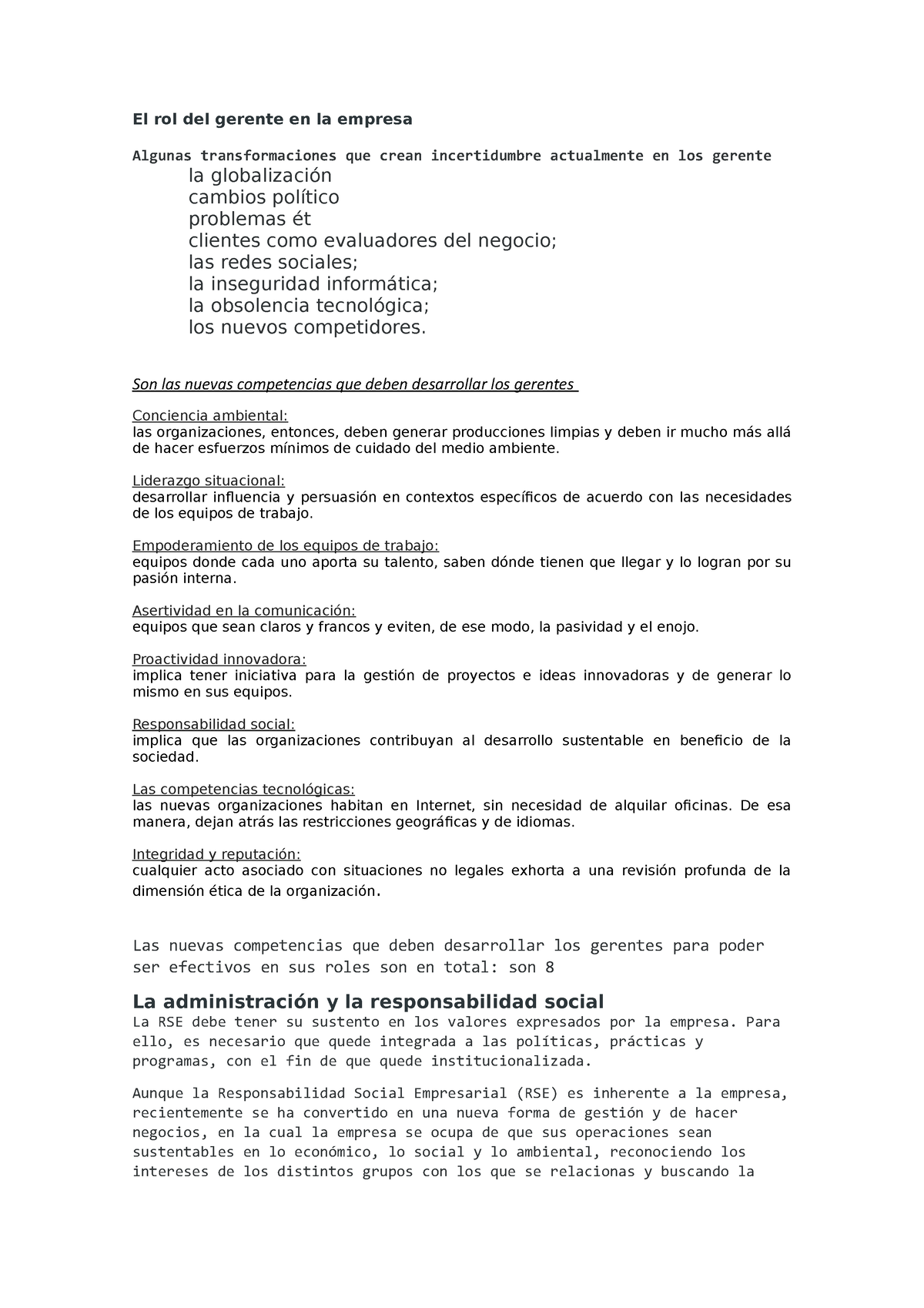 El rol del gerente en la empresa

Algunas transformaciones que crean incertidumbre actualmente en los gerente

la globalización
cambios político
problemas ét
clientes como evaluadores del negocio;
las redes sociales;
la inseguridad informática;
la obsolencia tecnológica;
los nuevos competidores.

Son las nuevas competencias que deben desarrollar los gerentes

Conciencia ambiental:
las organizaciones, entonces, deben generar producciones limpias y deben ir mucho más allá de hacer esfuerzos mínimos de cuidado del medio ambiente.

Liderazgo situacional:
desarrollar influencia y persuasión en contextos específicos de acuerdo con las necesidades de los equipos de trabajo.

Empoderamiento de los equipos de trabajo:
equipos donde cada uno aporta su talento, saben dónde tienen que llegar y lo logran por su pasión interna.

Asertividad en la comunicación:
equipos que sean claros y francos y eviten, de ese modo, la pasividad y el enojo.

Proactividad innovadora:
implica tener iniciativa para la gestión de proyectos e ideas innovadoras y de generar lo mismo en sus equipos.

Responsabilidad social:
implica que las organizaciones contribuyan al desarrollo sustentable en beneficio de la sociedad.

Las competencias tecnológicas:
las nuevas organizaciones habitan en Internet, sin necesidad de alquilar oficinas. De esa manera, dejan atrás las restricciones geográficas y de idiomas.

Integridad y reputación:
cualquier acto asociado con situaciones no legales exhorta a una revisión profunda de la dimensión ética de la organización.

Las nuevas competencias que deben desarrollar los gerentes para poder ser efectivos en sus roles son en total: son 8

La administración y la responsabilidad social
La RSE debe tener su sustento en los valores expresados por la empresa. Para ello, es necesario que quede integrada a las políticas, prácticas y programas, con el fin de que quede institucionalizada.

Aunque la Responsabilidad Social Empresarial (RSE) es inherente a la empresa, recientemente se ha convertido en una nueva forma de gestión y de hacer negocios, en la cual la empresa se ocupa de que sus operaciones sean sustentables en lo económico, lo social y lo ambiental, reconociendo los intereses de los distintos grupos con los que se relacionas y buscando la